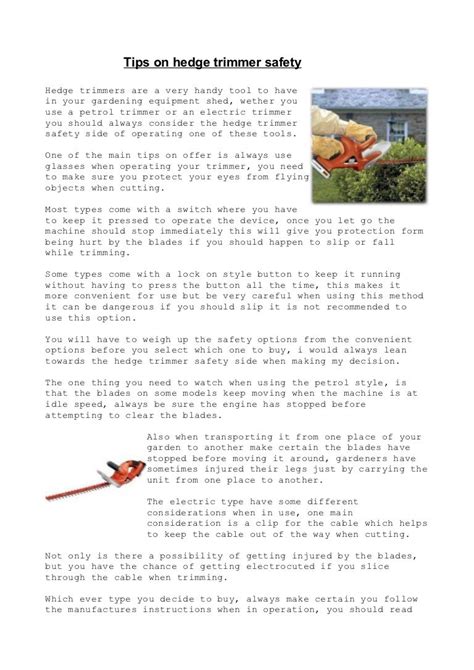 Tips on hedge trimmer safety

Hedge trimmers are a very handy tool to have in your gardening equipment shed, wether you use a petrol trimmer or an electric trimmer you should always consider the hedge trimmer safety side of operating one of these tools.

One of the main tips on offer is always use glasses when operating your trimmer, you need to make sure you protect your eyes from flying objects when cutting.

Most types come with a switch where you have to keep it pressed to operate the device, once you let go the machine should stop immediately this will give you protection form being hurt by the blades if you should happen to slip or fall while trimming.

Some types come with a lock on style button to keep it running without having to press the button all the time, this makes it more convenient for use but be very careful when using this method it can be dangerous if you should slip it is not recommended to use this option.

You will have to weigh up the safety options from the convenient options before you select which one to buy, i would always lean towards the hedge trimmer safety side when making my decision.

The one thing you need to watch when using the petrol style, is that the blades on some models keep moving when the machine is at idle speed, always be sure the engine has stopped before attempting to clear the blades.

Also when transporting it from one place of your garden to another make certain the blades have stopped before moving it around, gardeners have sometimes injured their legs just by carrying the unit from one place to another.

The electric type have some different considerations when in use, one main consideration is a clip for the cable which helps to keep the cable out of the way when cutting.

Not only is there a possibility of getting injured by the blades, but you have the chance of getting electrocuted if you slice through the cable when trimming.

Which ever type you decide to buy, always make certain you follow the manufactures instructions when in operation, you should read